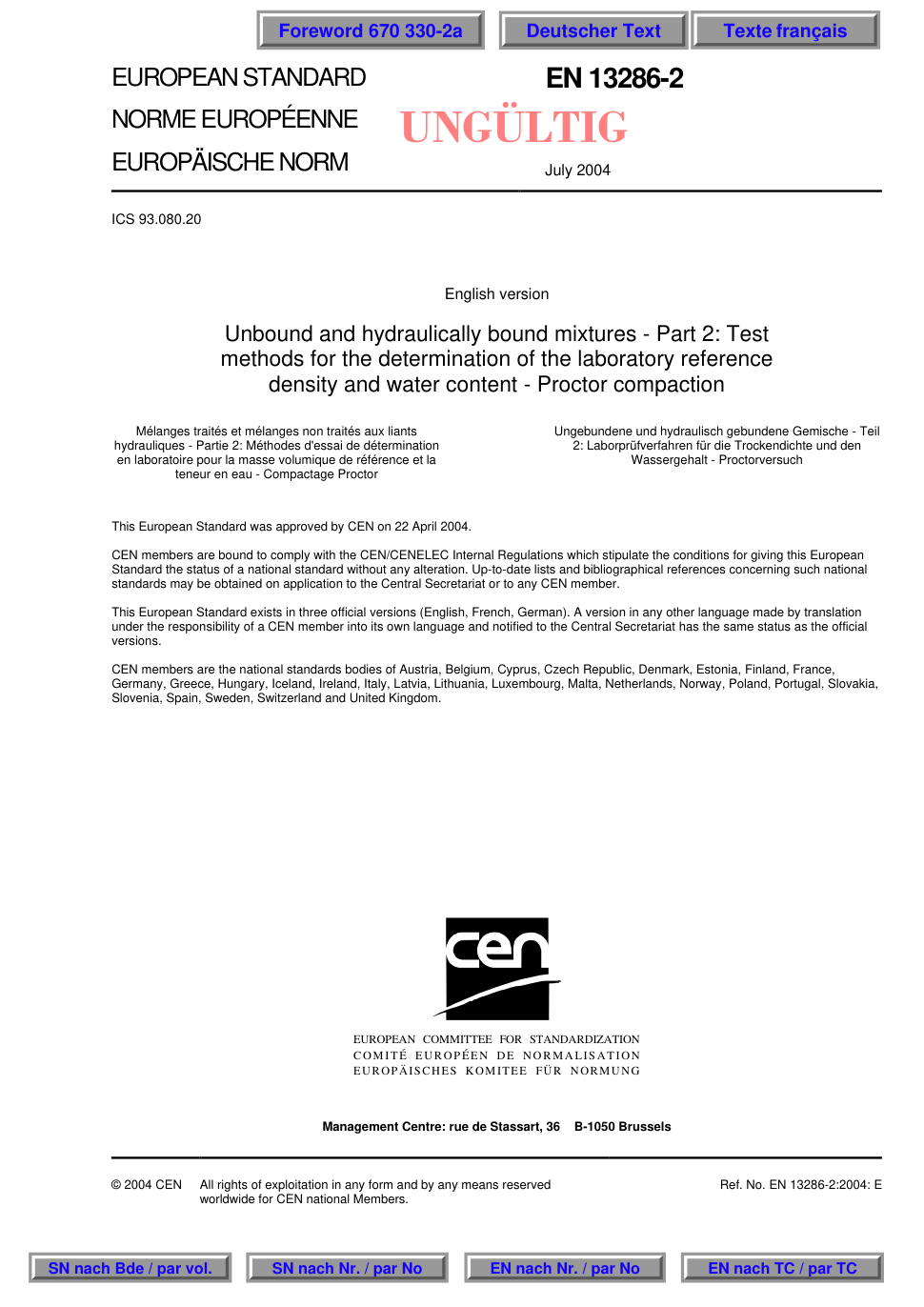 Foreword 670 330-2a Deutscher Text Texte français

EUROPEAN STANDARD
NORME EUROPÉENNE
EUROPÄISCHE NORM

EN 13286-2

UNGÜLTIG

July 2004

ICS 93.080.20

English version

Unbound and hydraulically bound mixtures - Part 2: Test methods for the determination of the laboratory reference density and water content - Proctor compaction

Mélanges traités et mélanges non traités aux liants hydrauliques - Partie 2: Méthodes d'essai de détermination en laboratoire pour la masse volumique de référence et la teneur en eau - Compactage Proctor

Ungebundene und hydraulisch gebundene Gemische - Teil 2: Laborprüfverfahren für die Trockendichte und den Wassergehalt - Proctorversuch

This European Standard was approved by CEN on 22 April 2004.

CEN members are bound to comply with the CEN/CENELEC Internal Regulations which stipulate the conditions for giving this European Standard the status of a national standard without any alteration. Up-to-date lists and bibliographical references concerning such national standards may be obtained on application to the Central Secretariat or to any CEN member.

This European Standard exists in three official versions (English, French, German). A version in any other language made by translation under the responsibility of a CEN member into its own language and notified to the Central Secretariat has the same status as the official versions.

CEN members are the national standards bodies of Austria, Belgium, Cyprus, Czech Republic, Denmark, Estonia, Finland, France, Germany, Greece, Hungary, Iceland, Ireland, Italy, Latvia, Lithuania, Luxembourg, Malta, Netherlands, Norway, Poland, Portugal, Slovakia, Slovenia, Spain, Sweden, Switzerland and United Kingdom.

cen

EUROPEAN COMMITTEE FOR STANDARDIZATION
COMITÉ EUROPÉEN DE NORMALISATION
EUROPÄISCHES KOMITEE FÜR NORMUNG

Management Centre: rue de Stassart, 36 B-1050 Brussels

© 2004 CEN All rights of exploitation in any form and by any means reserved worldwide for CEN national Members.

Ref. No. EN 13286-2:2004: E

SN nach Bde / par vol. SN nach Nr. / par No EN nach Nr. / par No EN nach TC / par TC